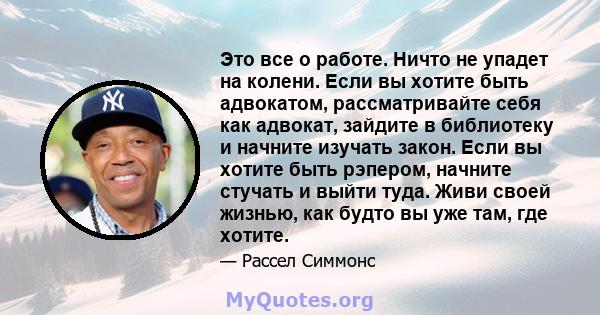 Это все о работе. Ничто не упадет на колени. Если вы хотите быть адвокатом, рассматривайте себя как адвокат, зайдите в библиотеку и начните изучать закон. Если вы хотите быть рэпером, начните стучать и выйти туда. Живи своей жизнью, как будто вы уже там, где хотите.

— Рассел Симмонс

MyQuotes.org